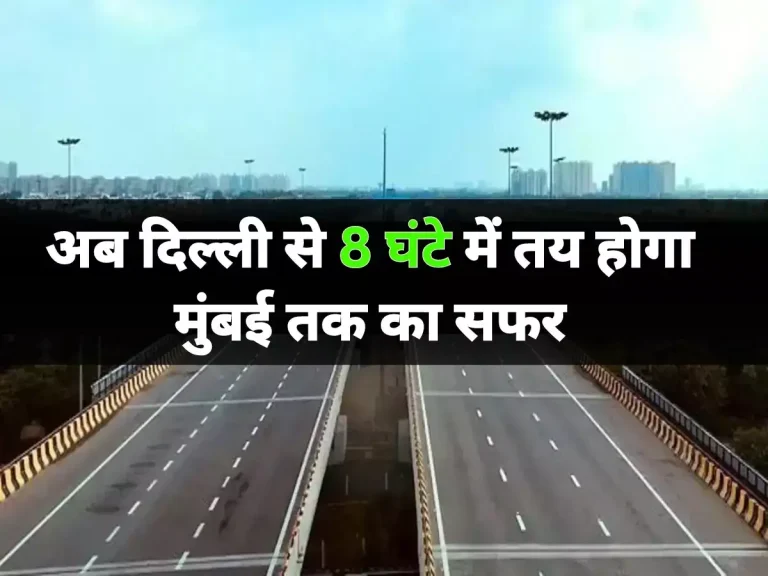 अब दिल्ली से 8 घंटे में तय होगा मुंबई तक का सफर